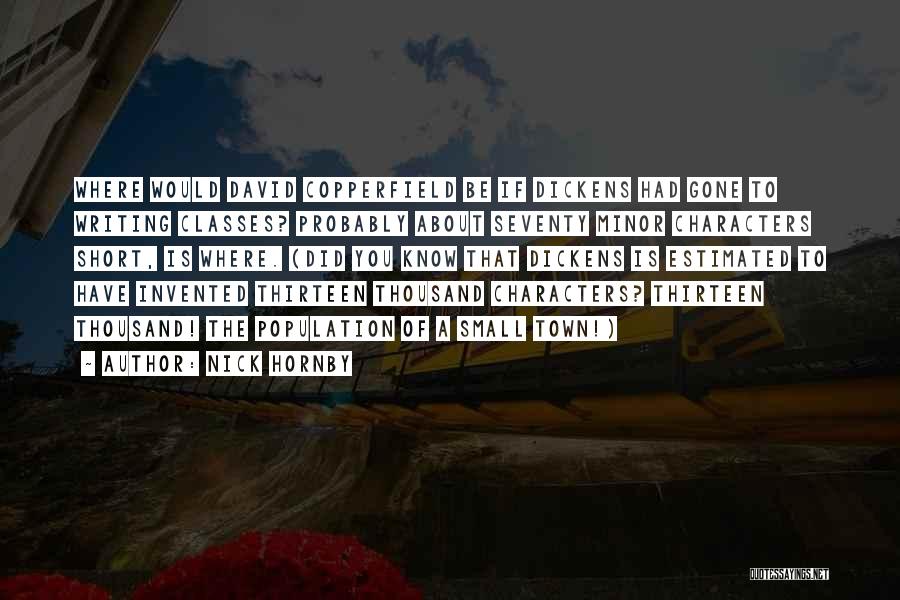 WHERE WOULD DAVID COPPERFIELD BE IF DICKENS HAD GONE TO WRITING CLASSES? PROBABLY ABOUT SEVENTY MINOR CHARACTERS SHORT, IS WHERE. (DID YOU KNOW THAT DICKENS IS ESTIMATED TO HAVE INVENTED THIRTEEN THOUSAND CHARACTERS? THIRTEEN THOUSAND! THE POPULATION OF A SMALL TOWN!)

~ AUTHOR: NICK HORNBY

QUOTESSAYINGS.NET